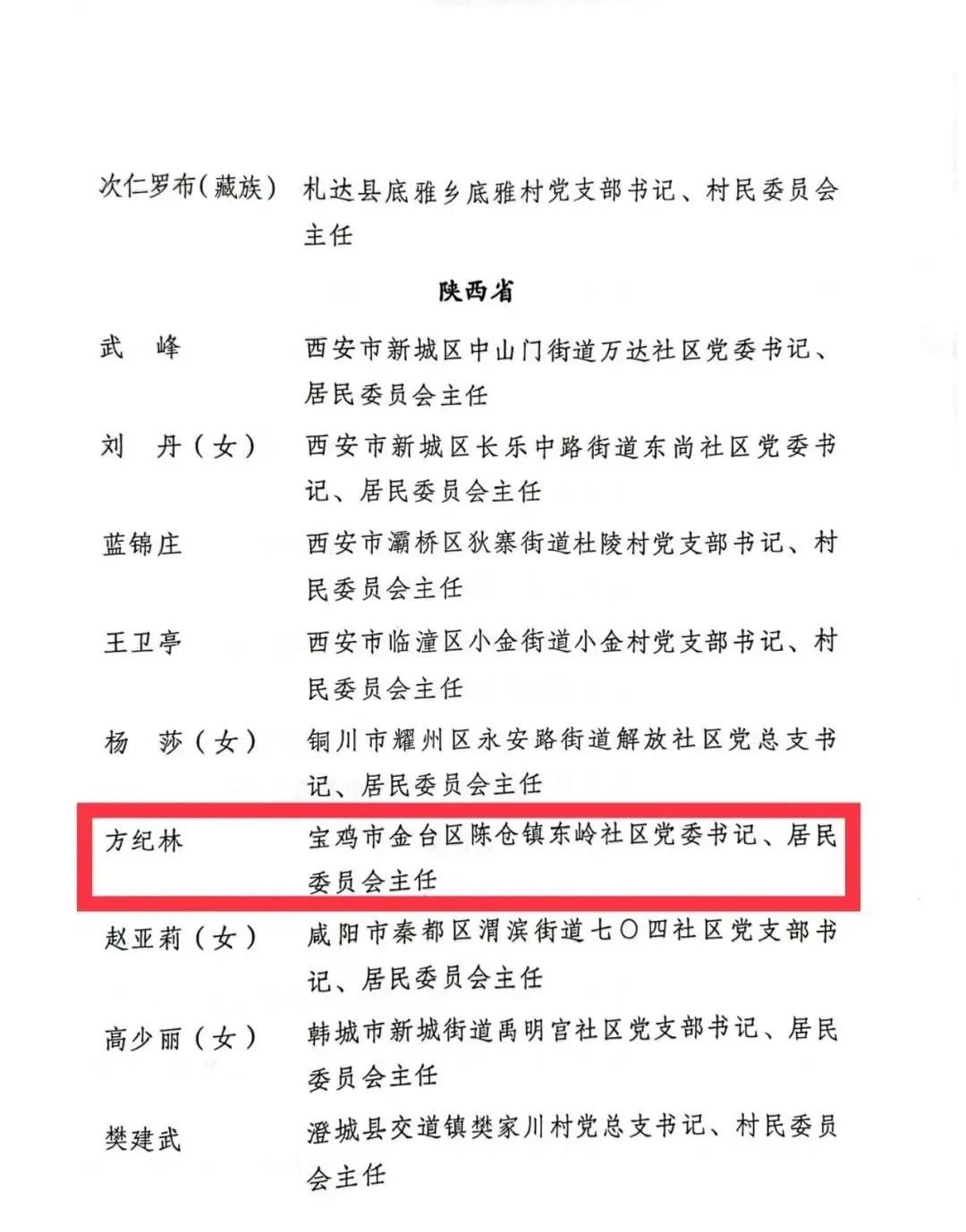 次仁罗布（藏族） 札达县底雅乡底雅村党支部书记、村民委员会主任

陕西省

武　峰　　西安市新城区中山门街道万达社区党委书记、居民委员会主任

刘　丹（女）　西安市新城区长乐中路街道东尚社区党委书记、居民委员会主任

蓝锦庄　　西安市灞桥区狄寨街道杜陵村党支部书记、村民委员会主任

王卫亭　　西安市临潼区小金街道小金村党支部书记、村民委员会主任

杨　莎（女）　铜川市耀州区永安路街道解放社区党总支书记、居民委员会主任

方纪林　　宝鸡市金台区陈仓镇东岭社区党委书记、居民委员会主任

赵亚莉（女）　咸阳市秦都区渭滨街道七〇四社区党支部书记、居民委员会主任

高少丽（女）　韩城市新城街道禹明官社区党支部书记、居民委员会主任

樊建武　　澄城县交道镇樊家川村党总支书记、村民委员会主任